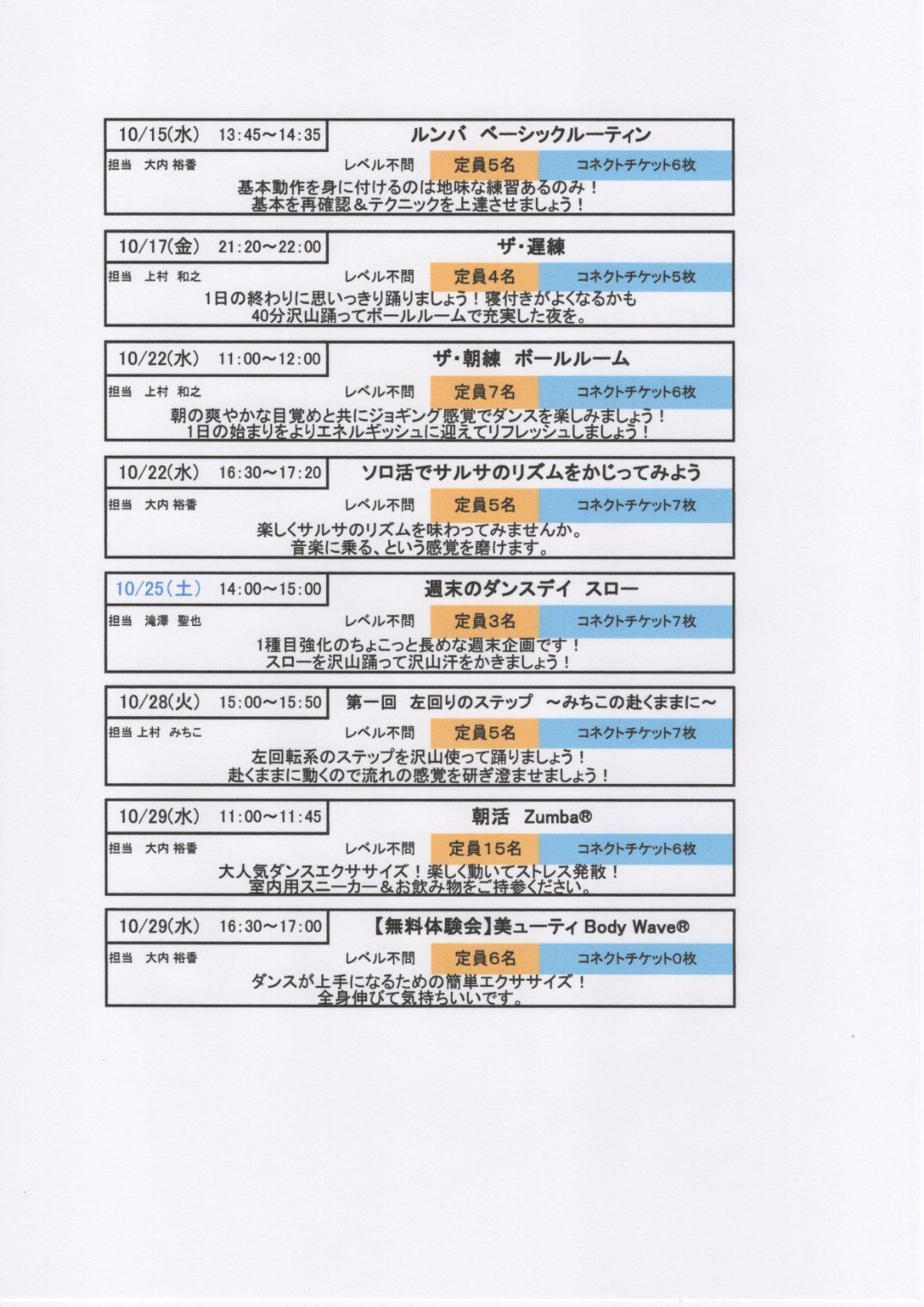 10/15(水)　13:45～14:35　ルンバ　ベーシックルーティン
担当　大内 裕香　レベル不問　定員5名　コネクトチケット6枚
基本動作を身に付けるのは地味な練習あるのみ！
基本を再確認＆テクニックを上達させましょう！

10/17(金)　21:20～22:00　ザ・遅練
担当　上村　和之　レベル不問　定員4名　コネクトチケット5枚
1日の終わりに思いっきり踊りましょう！寝付きがよくなるかも
40分沢山踊ってボールルームで充実した夜を。

10/22(水)　11:00～12:00　ザ・朝練　ボールルーム
担当　上村　和之　レベル不問　定員7名　コネクトチケット6枚
朝の爽やかな目覚めと共にジョギング感覚でダンスを楽しみましょう！
1日の始まりをよりエネルギッシュに迎えてリフレッシュしましょう！

10/22(水)　16:30～17:20　ソロ活でサルサのリズムをかじってみよう
担当　大内 裕香　レベル不問　定員5名　コネクトチケット7枚
楽しくサルサのリズムを味わってみませんか。
音楽に乗る、という感覚を磨けます。

10/25(土)　14:00～15:00　週末のダンスデイ　スロー
担当　滝澤　聖也　レベル不問　定員3名　コネクトチケット7枚
1種目強化のちょこっと長めな週末企画です！
スローを沢山踊って沢山汗をかきましょう！

10/28(火)　15:00～15:50　第一回　左回りのステップ　～みちこの赴くままに～
担当 上村　みちこ　レベル不問　定員5名　コネクトチケット7枚
左回転系のステップを沢山使って踊りましょう！
赴くままに動くので流れの感覚を研ぎ澄ませましょう！

10/29(水)　11:00～11:45　朝活　Zumba®
担当　大内 裕香　レベル不問　定員15名　コネクトチケット6枚
大人気ダンスエクササイズ！楽しく動いてストレス発散！
室内用スニーカー＆お飲み物をご持参ください。

10/29(水)　16:30～17:00　【無料体験会】美ューティ Body Wave®
担当　大内 裕香　レベル不問　定員6名　コネクトチケット0枚
ダンスが上手になるための簡単エクササイズ！
全身伸びて気持ちいいです。